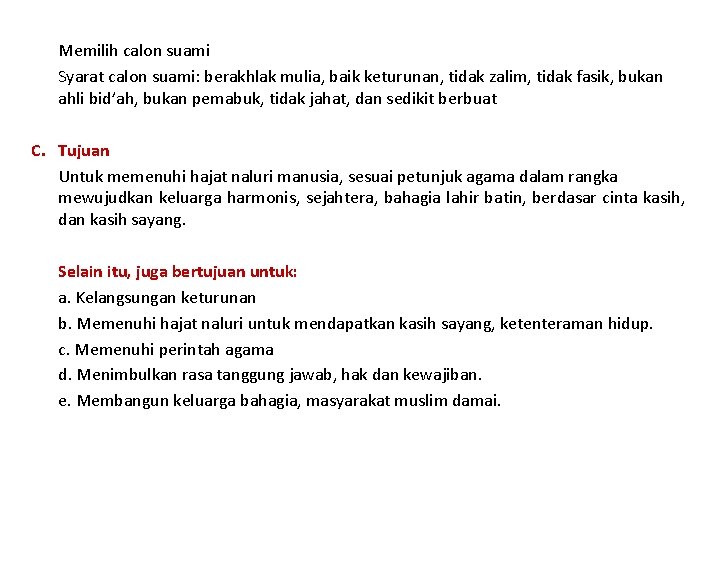 Memilih calon suami

Syarat calon suami: berakhlak mulia, baik keturunan, tidak zalim, tidak fasik, bukan ahli bid'ah, bukan pemabuk, tidak jahat, dan sedikit berbuat

C. Tujuan

Untuk memenuhi hajat naluri manusia, sesuai petunjuk agama dalam rangka mewujudkan keluarga harmonis, sejahtera, bahagia lahir batin, berdasar cinta kasih, dan kasih sayang.

Selain itu, juga bertujuan untuk:

a. Kelangsungan keturunan

b. Memenuhi hajat naluri untuk mendapatkan kasih sayang, ketenteraman hidup.

c. Memenuhi perintah agama

d. Menimbulkan rasa tanggung jawab, hak dan kewajiban.

e. Membangun keluarga bahagia, masyarakat muslim damai.